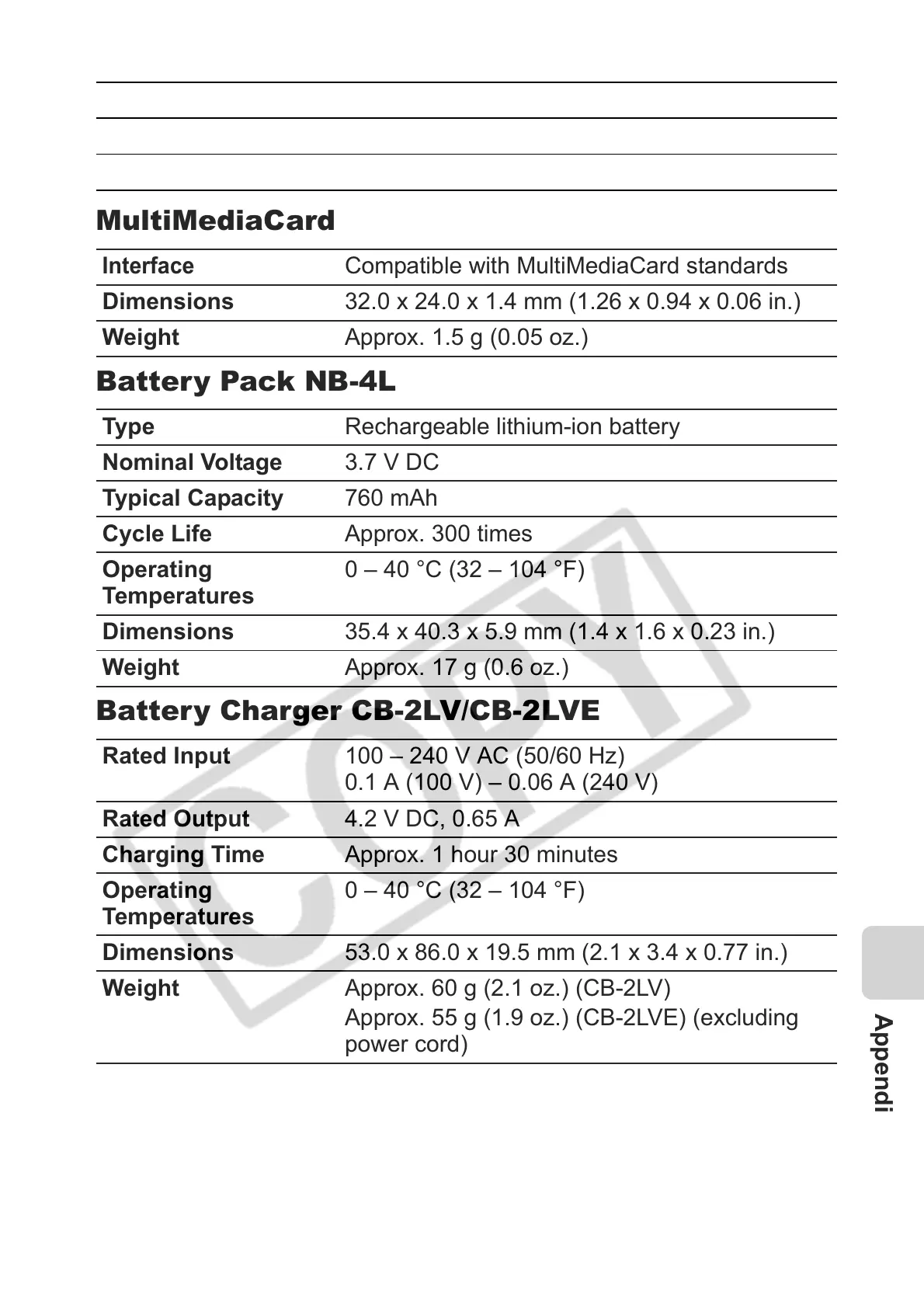 MultiMediaCard

| Interface | Compatible with MultiMediaCard standards |
|---|---|
| Dimensions | 32.0 x 24.0 x 1.4 mm (1.26 x 0.94 x 0.06 in.) |
| Weight | Approx. 1.5 g (0.05 oz.) |

Battery Pack NB-4L

| Type | Rechargeable lithium-ion battery |
|---|---|
| Nominal Voltage | 3.7 V DC |
| Typical Capacity | 760 mAh |
| Cycle Life | Approx. 300 times |
| Operating Temperatures | 0 – 40 °C (32 – 104 °F) |
| Dimensions | 35.4 x 40.3 x 5.9 mm (1.4 x 1.6 x 0.23 in.) |
| Weight | Approx. 17 g (0.6 oz.) |

Battery Charger CB-2LV/CB-2LVE

| Rated Input | 100 – 240 V AC (50/60 Hz) 0.1 A (100 V) – 0.06 A (240 V) |
|---|---|
| Rated Output | 4.2 V DC, 0.65 A |
| Charging Time | Approx. 1 hour 30 minutes |
| Operating Temperatures | 0 – 40 °C (32 – 104 °F) |
| Dimensions | 53.0 x 86.0 x 19.5 mm (2.1 x 3.4 x 0.77 in.) |
| Weight | Approx. 60 g (2.1 oz.) (CB-2LV) Approx. 55 g (1.9 oz.) (CB-2LVE) (excluding power cord) |

COPY

Appendi